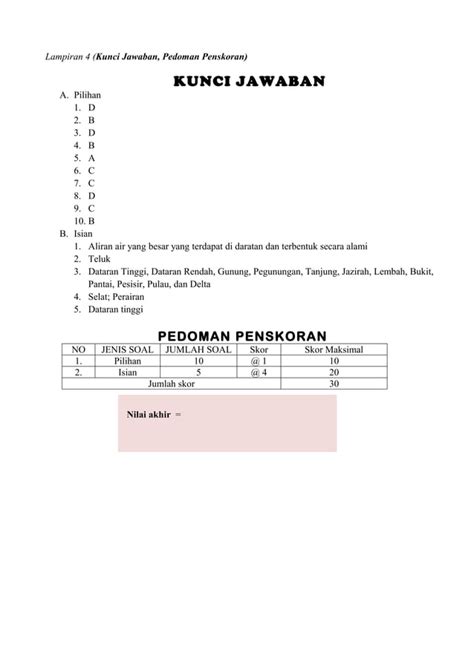 Lampiran 4 (Kunci Jawaban, Pedoman Penskoran)

KUNCI JAWABAN

A. Pilihan
1. D
2. B
3. D
4. B
5. A
6. C
7. C
8. D
9. C
10. B

B. Isian
1. Aliran air yang besar yang terdapat di daratan dan terbentuk secara alami
2. Teluk
3. Dataran Tinggi, Dataran Rendah, Gunung, Pegunungan, Tanjung, Jazirah, Lembah, Bukit, Pantai, Pesisir, Pulau, dan Delta
4. Selat; Perairan
5. Dataran tinggi

PEDOMAN PENSKORAN

| NO | JENIS SOAL | JUMLAH SOAL | Skor | Skor Maksimal |
|---|---|---|---|---|
| 1. | Pilihan | 10 | @ 1 | 10 |
| 2. | Isian | 5 | @ 4 | 20 |
| Jumlah skor | | | | 30 |

Nilai akhir =